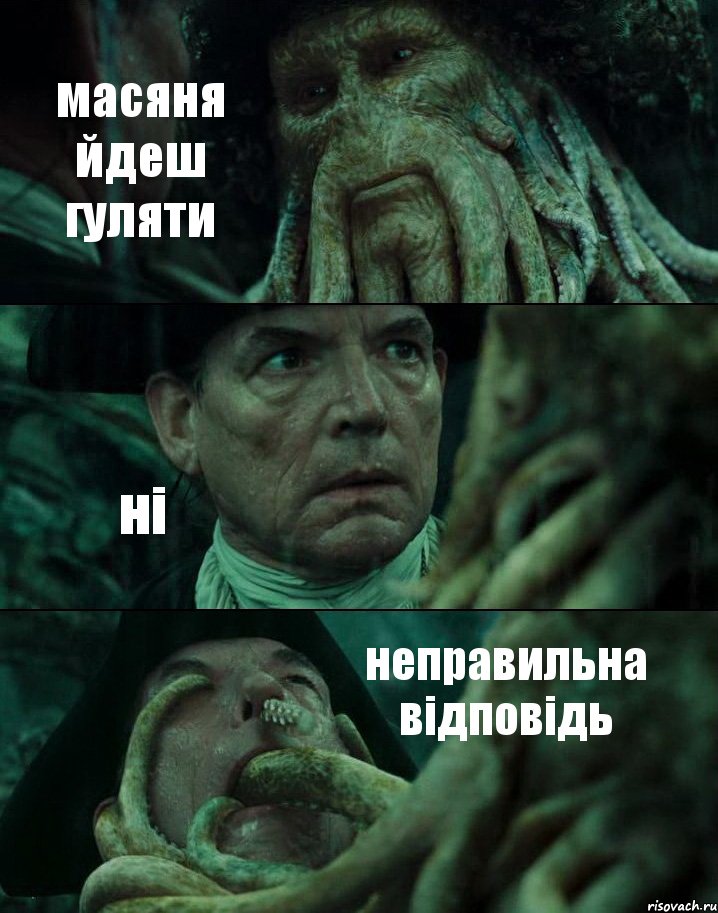 масяня йдеш гуляти

ні

неправильна відповідь

risovach.ru